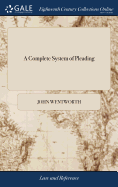 GALE

Eighteenth Century Collections Online

A Complete System of Pleading

JOHN WENTWORTH

Law and Reference